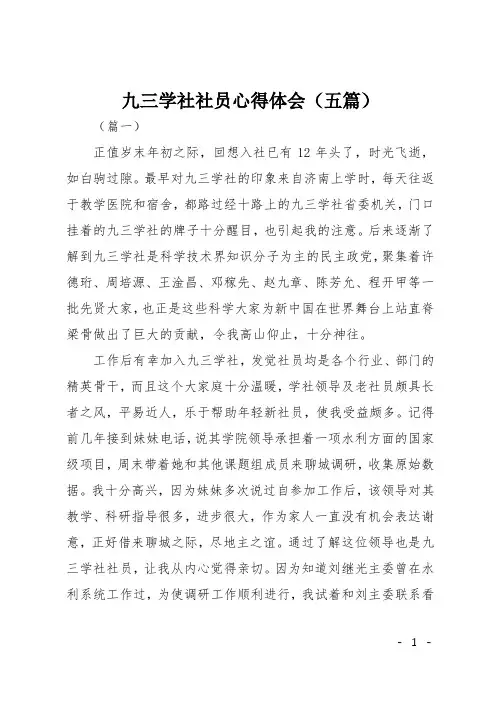 九三学社社员心得体会（五篇）

（篇一）

正值岁末年初之际，回想入社已有 12 年头了，时光飞逝，如白驹过隙。最早对九三学社的印象来自济南上学时，每天往返于教学医院和宿舍，都路过经十路上的九三学社省委机关，门口挂着的九三学社的牌子十分醒目，也引起我的注意。后来逐渐了解到九三学社是科学技术界知识分子为主的民主政党，聚集着许德珩、周培源、王淦昌、邓稼先、赵九章、陈芳允、程开甲等一批先贤大家，也正是这些科学大家为新中国在世界舞台上站直脊梁骨做出了巨大的贡献，令我高山仰止，十分神往。

工作后有幸加入九三学社，发觉社员均是各个行业、部门的精英骨干，而且这个大家庭十分温暖，学社领导及老社员颇具长者之风，平易近人，乐于帮助年轻新社员，使我受益颇多。记得前几年接到妹妹电话，说其学院领导承担着一项水利方面的国家级项目，周末带着她和其他课题组成员来聊城调研，收集原始数据。我十分高兴，因为妹妹多次说过自参加工作后，该领导对其教学、科研指导很多，进步很大，作为家人一直没有机会表达谢意，正好借来聊城之际，尽地主之谊。通过了解这位领导也是九三学社社员，让我从内心觉得亲切。因为知道刘继光主委曾在水利系统工作过，为使调研工作顺利进行，我试着和刘主委联系看

- 1 -